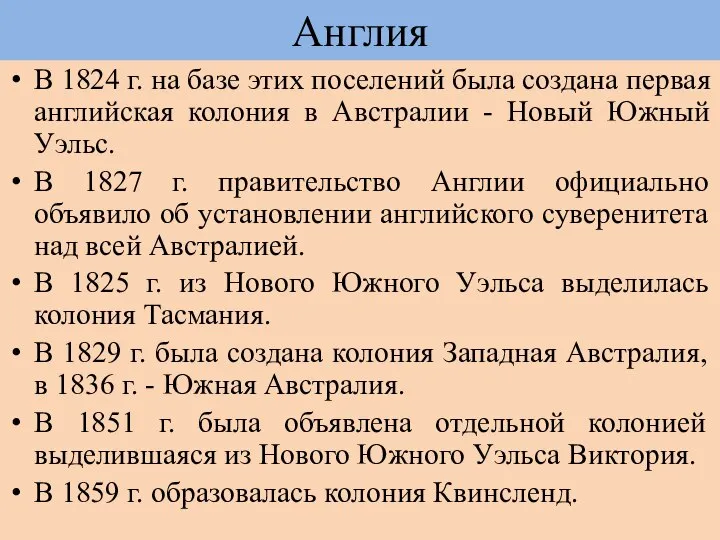 Англия

• В 1824 г. на базе этих поселений была создана первая английская колония в Австралии - Новый Южный Уэльс.

• В 1827 г. правительство Англии официально объявило об установлении английского суверенитета над всей Австралией.

• В 1825 г. из Нового Южного Уэльса выделилась колония Тасмания.

• В 1829 г. была создана колония Западная Австралия, в 1836 г. - Южная Австралия.

• В 1851 г. была объявлена отдельной колонией выделившаяся из Нового Южного Уэльса Виктория.

• В 1859 г. образовалась колония Квинсленд.